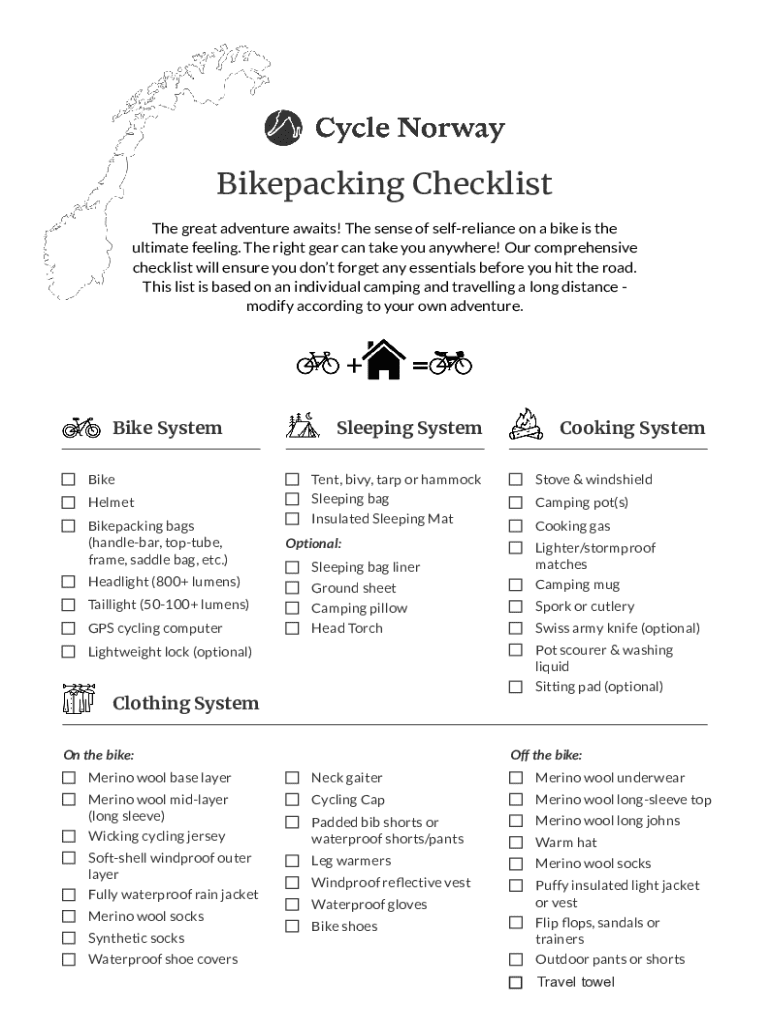 Cycle Norway

Bikepacking Checklist

The great adventure awaits! The sense of self-reliance on a bike is the ultimate feeling. The right gear can take you anywhere! Our comprehensive checklist will ensure you don't forget any essentials before you hit the road. This list is based on an individual camping and travelling a long distance - modify according to your own adventure.

+ =

Bike System

☐ Bike
☐ Helmet
☐ Bikepacking bags (handle-bar, top-tube, frame, saddle bag, etc.)
☐ Headlight (800+ lumens)
☐ Taillight (50-100+ lumens)
☐ GPS cycling computer
☐ Lightweight lock (optional)

Sleeping System

☐ Tent, bivy, tarp or hammock
☐ Sleeping bag
☐ Insulated Sleeping Mat
Optional:
☐ Sleeping bag liner
☐ Ground sheet
☐ Camping pillow
☐ Head Torch

Cooking System

☐ Stove & windshield
☐ Camping pot(s)
☐ Cooking gas
☐ Lighter/stormproof matches
☐ Camping mug
☐ Spork or cutlery
☐ Swiss army knife (optional)
☐ Pot scourer & washing liquid
☐ Sitting pad (optional)

Clothing System

On the bike:
☐ Merino wool base layer
☐ Merino wool mid-layer (long sleeve)
☐ Wicking cycling jersey
☐ Soft-shell windproof outer layer
☐ Fully waterproof rain jacket
☐ Merino wool socks
☐ Synthetic socks
☐ Waterproof shoe covers

☐ Neck gaiter
☐ Cycling Cap
☐ Padded bib shorts or waterproof shorts/pants
☐ Leg warmers
☐ Windproof reflective vest
☐ Waterproof gloves
☐ Bike shoes

Off the bike:
☐ Merino wool underwear
☐ Merino wool long-sleeve top
☐ Merino wool long johns
☐ Warm hat
☐ Merino wool socks
☐ Puffy insulated light jacket or vest
☐ Flip flops, sandals or trainers
☐ Outdoor pants or shorts
☐ Travel towel